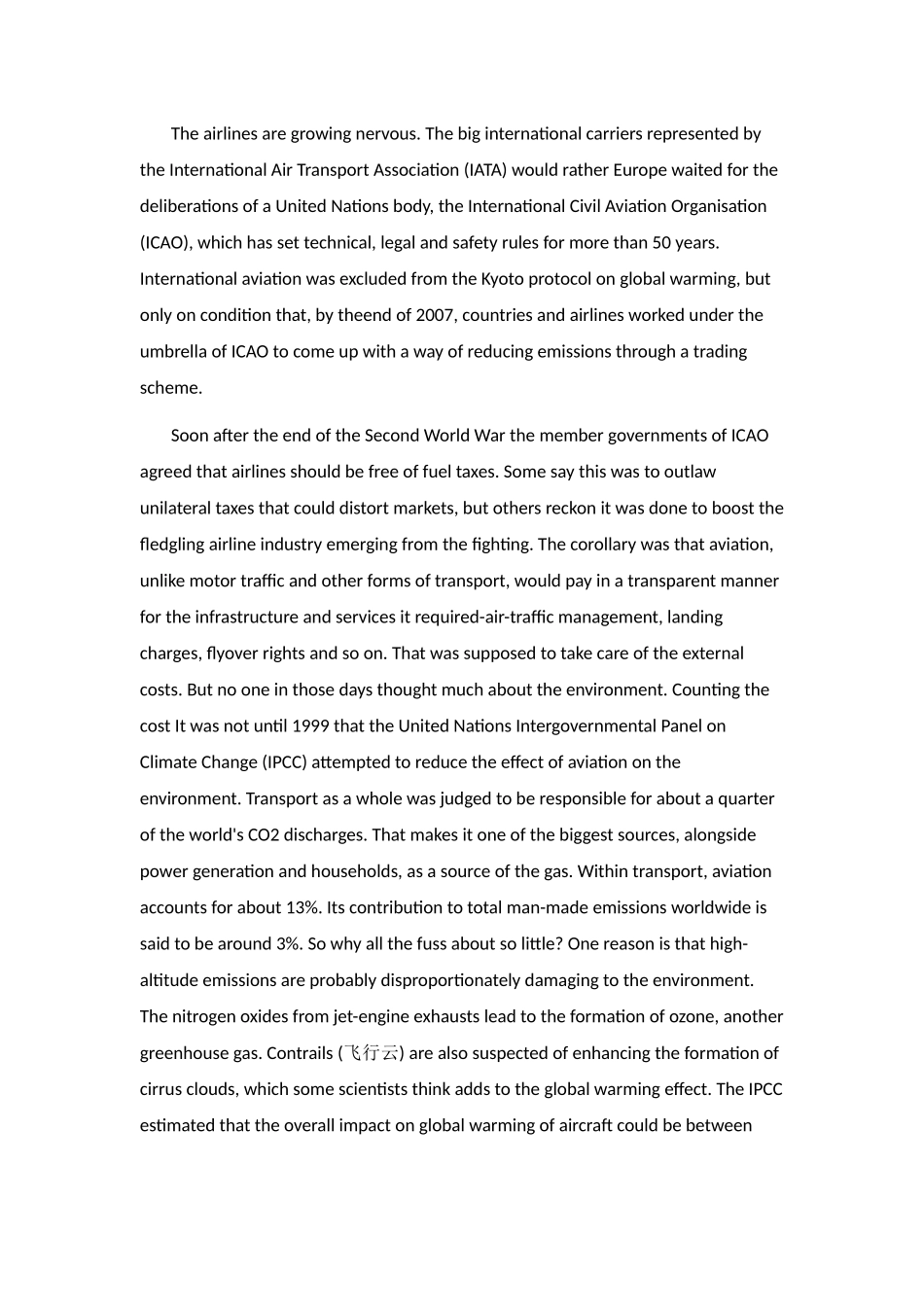 The airlines are growing nervous. The big international carriers represented by the International Air Transport Association (IATA) would rather Europe waited for the deliberations of a United Nations body, the International Civil Aviation Organisation (ICAO), which has set technical, legal and safety rules for more than 50 years. International aviation was excluded from the Kyoto protocol on global warming, but only on condition that, by theend of 2007, countries and airlines worked under the umbrella of ICAO to come up with a way of reducing emissions through a trading scheme.

Soon after the end of the Second World War the member governments of ICAO agreed that airlines should be free of fuel taxes. Some say this was to outlaw unilateral taxes that could distort markets, but others reckon it was done to boost the fledgling airline industry emerging from the fighting. The corollary was that aviation, unlike motor traffic and other forms of transport, would pay in a transparent manner for the infrastructure and services it required-air-traffic management, landing charges, flyover rights and so on. That was supposed to take care of the external costs. But no one in those days thought much about the environment. Counting the cost It was not until 1999 that the United Nations Intergovernmental Panel on Climate Change (IPCC) attempted to reduce the effect of aviation on the environment. Transport as a whole was judged to be responsible for about a quarter of the world's CO2 discharges. That makes it one of the biggest sources, alongside power generation and households, as a source of the gas. Within transport, aviation accounts for about 13%. Its contribution to total man-made emissions worldwide is said to be around 3%. So why all the fuss about so little? One reason is that high-altitude emissions are probably disproportionately damaging to the environment. The nitrogen oxides from jet-engine exhausts lead to the formation of ozone, another greenhouse gas. Contrails (飞行云) are also suspected of enhancing the formation of cirrus clouds, which some scientists think adds to the global warming effect. The IPCC estimated that the overall impact on global warming of aircraft could be between